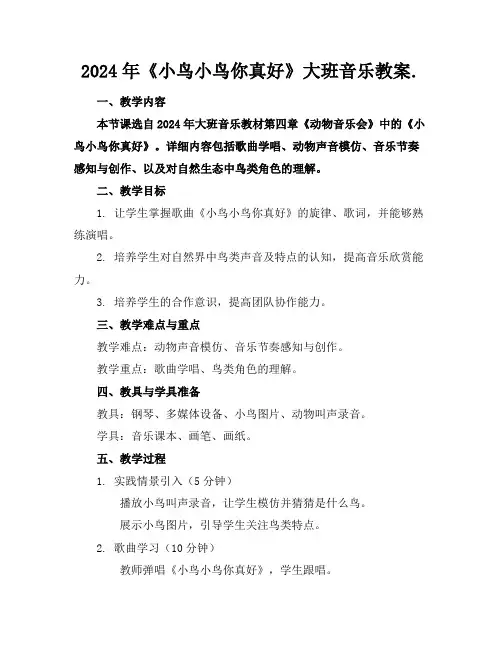 2024 年《小鸟小鸟你真好》大班音乐教案.

一、教学内容

本节课选自 2024 年大班音乐教材第四章《动物音乐会》中的《小鸟小鸟你真好》。详细内容包括歌曲学唱、动物声音模仿、音乐节奏感知与创作、以及对自然生态中鸟类角色的理解。

二、教学目标

1. 让学生掌握歌曲《小鸟小鸟你真好》的旋律、歌词，并能够熟练演唱。

2. 培养学生对自然界中鸟类声音及特点的认知，提高音乐欣赏能力。

3. 培养学生的合作意识，提高团队协作能力。

三、教学难点与重点

教学难点：动物声音模仿、音乐节奏感知与创作。

教学重点：歌曲学唱、鸟类角色的理解。

四、教具与学具准备

教具：钢琴、多媒体设备、小鸟图片、动物叫声录音。

学具：音乐课本、画笔、画纸。

五、教学过程

1. 实践情景引入（5 分钟）

播放小鸟叫声录音，让学生模仿并猜猜是什么鸟。

展示小鸟图片，引导学生关注鸟类特点。

2. 歌曲学习（10 分钟）

教师弹唱《小鸟小鸟你真好》，学生跟唱。